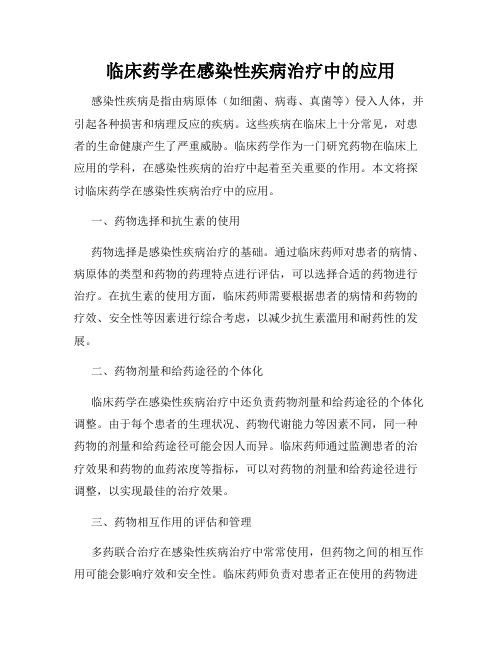 临床药学在感染性疾病治疗中的应用

感染性疾病是指由病原体（如细菌、病毒、真菌等）侵入人体，并引起各种损害和病理反应的疾病。这些疾病在临床上十分常见，对患者的生命健康产生了严重威胁。临床药学作为一门研究药物在临床上应用的学科，在感染性疾病的治疗中起着至关重要的作用。本文将探讨临床药学在感染性疾病治疗中的应用。

一、药物选择和抗生素的使用

药物选择是感染性疾病治疗的基础。通过临床药师对患者的病情、病原体的类型和药物的药理特点进行评估，可以选择合适的药物进行治疗。在抗生素的使用方面，临床药师需要根据患者的病情和药物的疗效、安全性等因素进行综合考虑，以减少抗生素滥用和耐药性的发展。

二、药物剂量和给药途径的个体化

临床药学在感染性疾病治疗中还负责药物剂量和给药途径的个体化调整。由于每个患者的生理状况、药物代谢能力等因素不同，同一种药物的剂量和给药途径可能会因人而异。临床药师通过监测患者的治疗效果和药物的血药浓度等指标，可以对药物的剂量和给药途径进行调整，以实现最佳的治疗效果。

三、药物相互作用的评估和管理

多药联合治疗在感染性疾病治疗中常常使用，但药物之间的相互作用可能会影响疗效和安全性。临床药师负责对患者正在使用的药物进